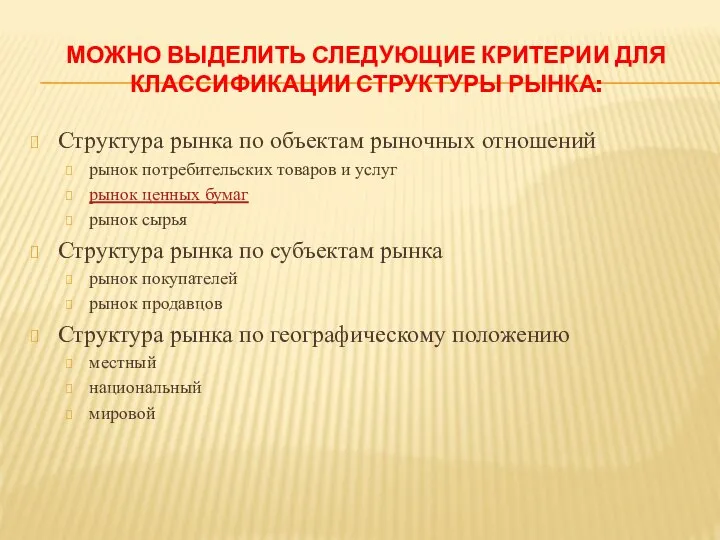 МОЖНО ВЫДЕЛИТЬ СЛЕДУЮЩИЕ КРИТЕРИИ ДЛЯ КЛАССИФИКАЦИИ СТРУКТУРЫ РЫНКА:

Структура рынка по объектам рыночных отношений
рынок потребительских товаров и услуг
рынок ценных бумаг
рынок сырья

Структура рынка по субъектам рынка
рынок покупателей
рынок продавцов

Структура рынка по географическому положению
местный
национальный
мировой